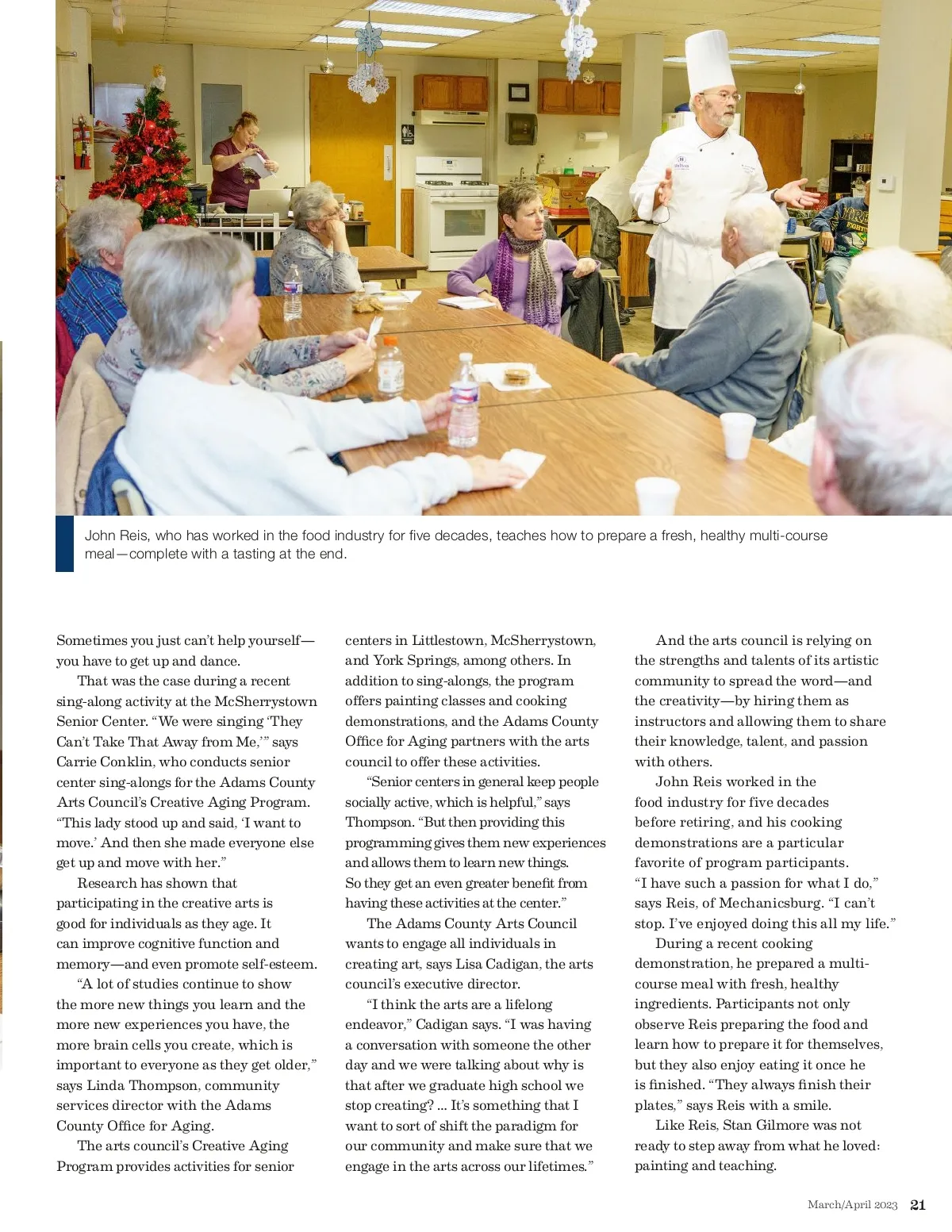 John Reis, who has worked in the food industry for five decades, teaches how to prepare a fresh, healthy multi-course meal—complete with a tasting at the end.

Sometimes you just can't help yourself—you have to get up and dance.

That was the case during a recent sing-along activity at the McSherrystown Senior Center. "We were singing 'They Can't Take That Away from Me,'" says Carrie Conklin, who conducts senior center sing-alongs for the Adams County Arts Council's Creative Aging Program. "This lady stood up and said, 'I want to move.' And then she made everyone else get up and move with her."

Research has shown that participating in the creative arts is good for individuals as they age. It can improve cognitive function and memory—and even promote self-esteem.

"A lot of studies continue to show the more new things you learn and the more new experiences you have, the more brain cells you create, which is important to everyone as they get older," says Linda Thompson, community services director with the Adams County Office for Aging.

The arts council's Creative Aging Program provides activities for senior centers in Littlestown, McSherrystown, and York Springs, among others. In addition to sing-alongs, the program offers painting classes and cooking demonstrations, and the Adams County Office for Aging partners with the arts council to offer these activities.

"Senior centers in general keep people socially active, which is helpful," says Thompson. "But then providing this programming gives them new experiences and allows them to learn new things. So they get an even greater benefit from having these activities at the center."

The Adams County Arts Council wants to engage all individuals in creating art, says Lisa Cadigan, the arts council's executive director.

"I think the arts are a lifelong endeavor," Cadigan says. "I was having a conversation with someone the other day and we were talking about why is that after we graduate high school we stop creating? ... It's something that I want to sort of shift the paradigm for our community and make sure that we engage in the arts across our lifetimes."

And the arts council is relying on the strengths and talents of its artistic community to spread the word—and the creativity—by hiring them as instructors and allowing them to share their knowledge, talent, and passion with others.

John Reis worked in the food industry for five decades before retiring, and his cooking demonstrations are a particular favorite of program participants. "I have such a passion for what I do," says Reis, of Mechanicsburg. "I can't stop. I've enjoyed doing this all my life."

During a recent cooking demonstration, he prepared a multi-course meal with fresh, healthy ingredients. Participants not only observe Reis preparing the food and learn how to prepare it for themselves, but they also enjoy eating it once he is finished. "They always finish their plates," says Reis with a smile.

Like Reis, Stan Gilmore was not ready to step away from what he loved: painting and teaching.

March/April 2023 21